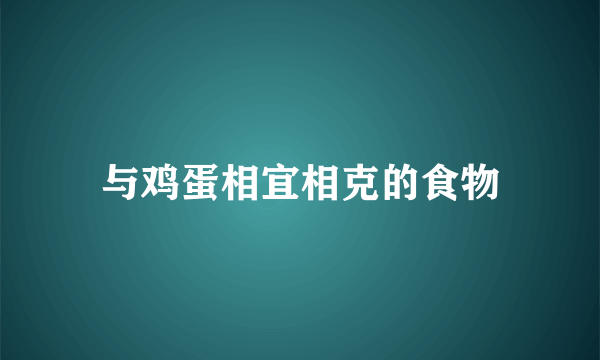 与鸡蛋相宜相克的食物